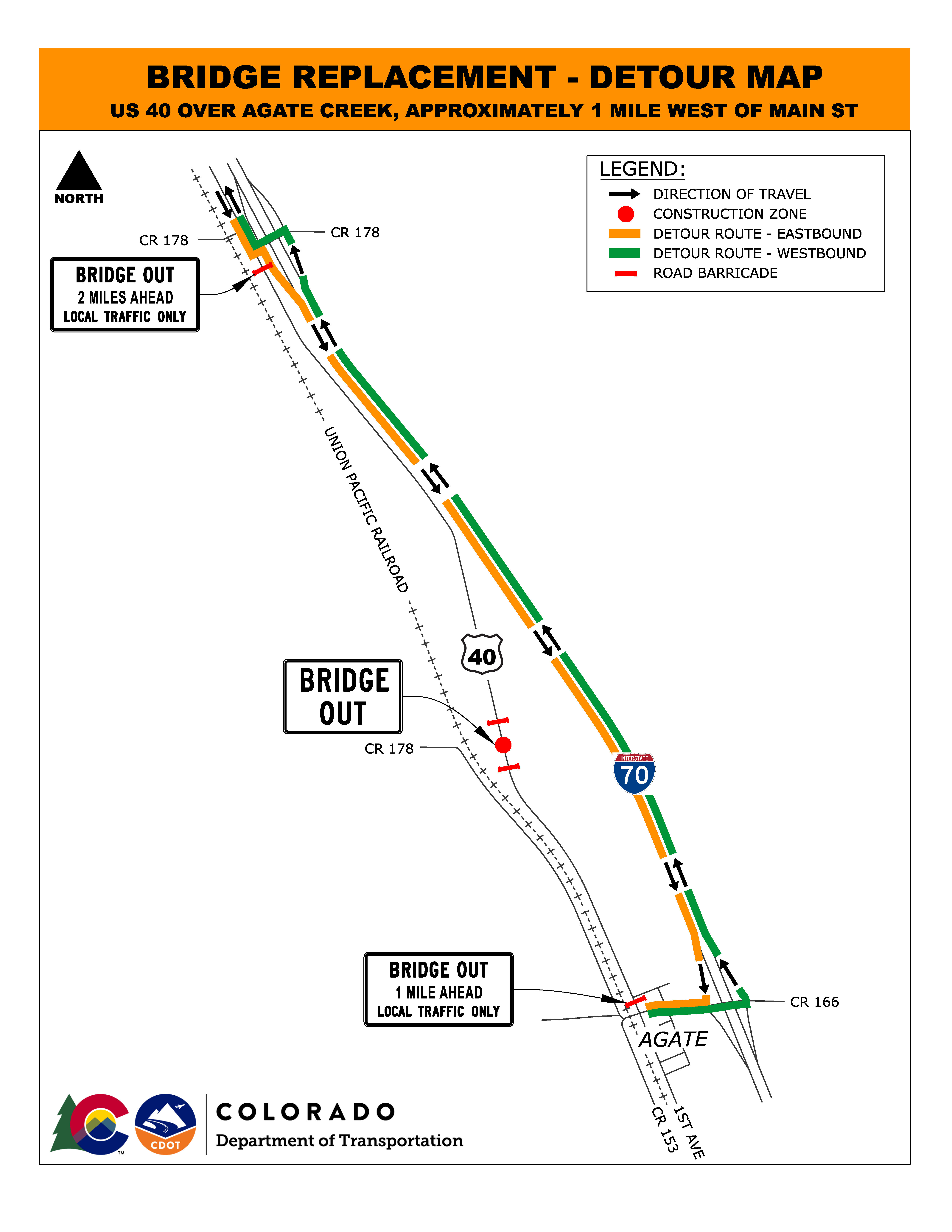 BRIDGE REPLACEMENT - DETOUR MAP
US 40 OVER AGATE CREEK, APPROXIMATELY 1 MILE WEST OF MAIN ST

NORTH

LEGEND:
DIRECTION OF TRAVEL
CONSTRUCTION ZONE
DETOUR ROUTE - EASTBOUND
DETOUR ROUTE - WESTBOUND
ROAD BARRICADE

CR 178
CR 178

BRIDGE OUT
2 MILES AHEAD
LOCAL TRAFFIC ONLY

UNION PACIFIC RAILROAD

40

BRIDGE OUT

CR 178

INTERSTATE
70

BRIDGE OUT
1 MILE AHEAD
LOCAL TRAFFIC ONLY

CR 166

AGATE

CR 153
1ST AVE

CDOT
COLORADO
Department of Transportation